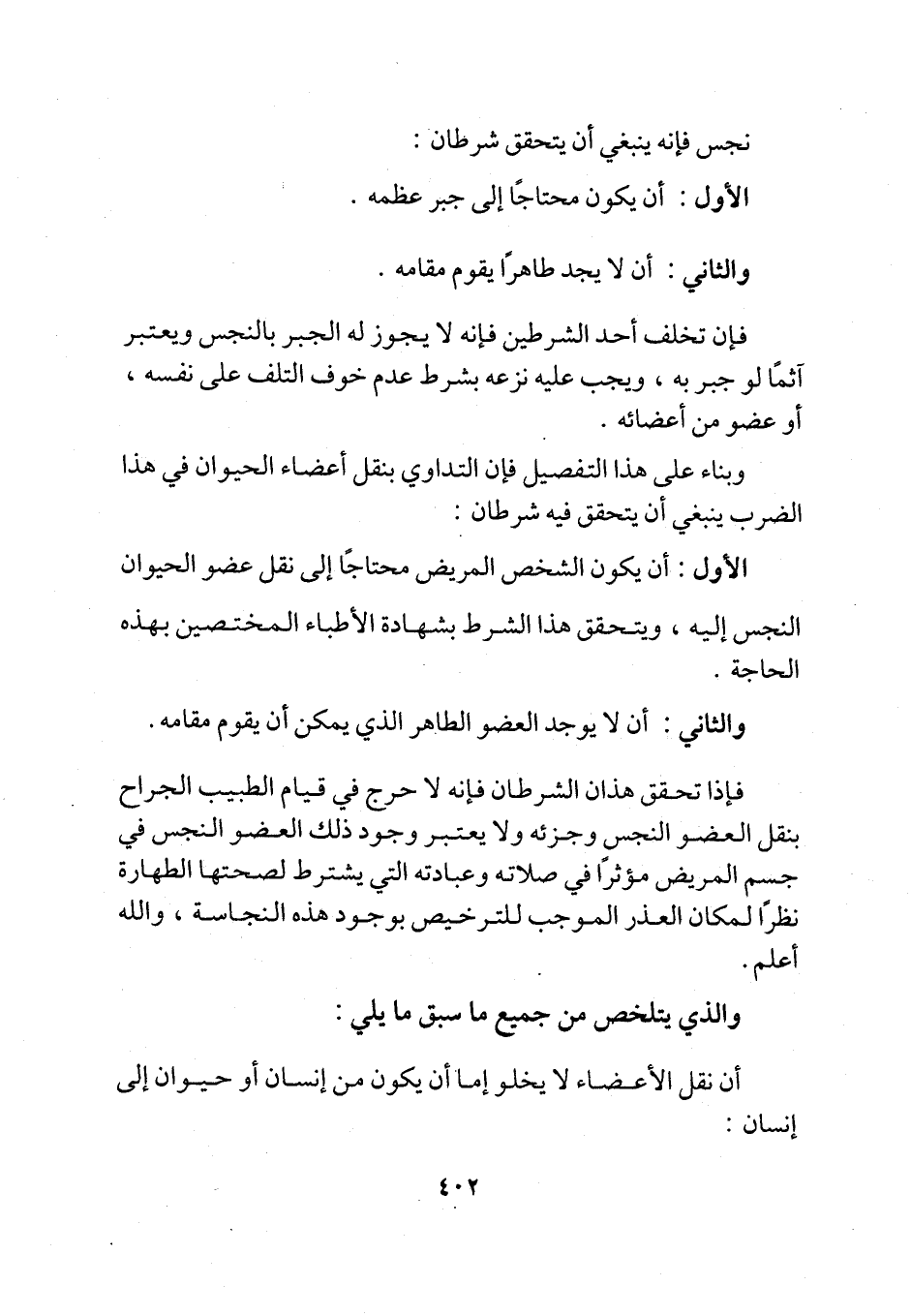 نجس فإنه ينبغي أن يتحقق شرطان :

الأول : أن يكون محتاجًا إلى جبر عظمه .

والثاني : أن لا يجد طاهرًا يقوم مقامه .

فإن تخلف أحد الشرطين فإنه لا يجوز له الجبر بالنجس ويعتبر آثمًا لو جبر به ، ويجب عليه نزعه بشرط عدم خوف التلف على نفسه ، أو عضو من أعضائه .

وبناء على هذا التفصيل فإن التداوي بنقل أعضاء الحيوان في هذا الضرب ينبغي أن يتحقق فيه شرطان :

الأول : أن يكون الشخص المريض محتاجًا إلى نقل عضو الحيوان النجس إليه ، ويتحقق هذا الشرط بشهادة الأطباء المختصين بهذه الحاجة .

والثاني : أن لا يوجد العضو الطاهر الذي يمكن أن يقوم مقامه .

فإذا تحقق هذان الشرطان فإنه لا حرج في قيام الطبيب الجراح بنقل العضو النجس وجزئه ولا يعتبر وجود ذلك العضو النجس في جسم المريض مؤثرًا في صلاته وعبادته التي يشترط لصحتها الطهارة نظرًا لمكان العذر الموجب للترخيص بوجود هذه النجاسة ، والله أعلم .

والذي يتلخص من جميع ما سبق ما يلي :

أن نقل الأعضاء لا يخلو إما أن يكون من إنسان أو حيوان إلى إنسان :

٤٠٢